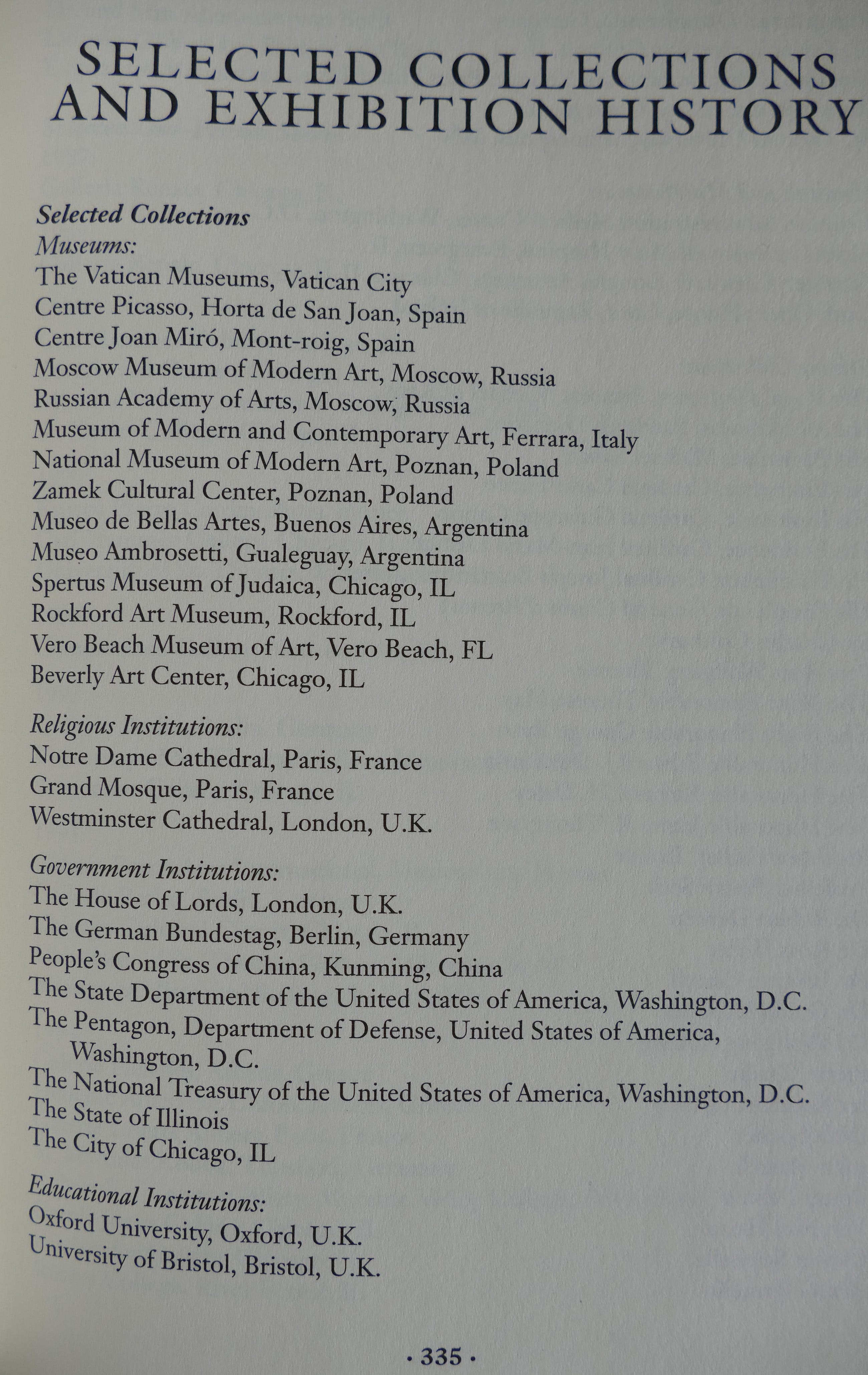 SELECTED COLLECTIONS AND EXHIBITION HISTORY

Selected Collections
Museums:
The Vatican Museums, Vatican City
Centre Picasso, Horta de San Joan, Spain
Centre Joan Miró, Mont-roig, Spain
Moscow Museum of Modern Art, Moscow, Russia
Russian Academy of Arts, Moscow, Russia
Museum of Modern and Contemporary Art, Ferrara, Italy
National Museum of Modern Art, Poznan, Poland
Zamek Cultural Center, Poznan, Poland
Museo de Bellas Artes, Buenos Aires, Argentina
Museo Ambrosetti, Gualeguay, Argentina
Spertus Museum of Judaica, Chicago, IL
Rockford Art Museum, Rockford, IL
Vero Beach Museum of Art, Vero Beach, FL
Beverly Art Center, Chicago, IL

Religious Institutions:
Notre Dame Cathedral, Paris, France
Grand Mosque, Paris, France
Westminster Cathedral, London, U.K.

Government Institutions:
The House of Lords, London, U.K.
The German Bundestag, Berlin, Germany
People's Congress of China, Kunming, China
The State Department of the United States of America, Washington, D.C.
The Pentagon, Department of Defense, United States of America, Washington, D.C.
The National Treasury of the United States of America, Washington, D.C.
The State of Illinois
The City of Chicago, IL

Educational Institutions:
Oxford University, Oxford, U.K.
University of Bristol, Bristol, U.K.

· 335 ·